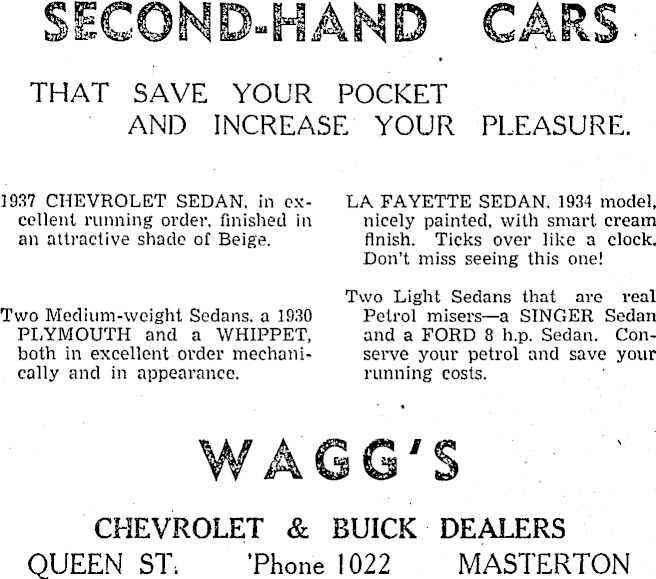 SECOND-HAND CARS

THAT SAVE YOUR POCKET
AND INCREASE YOUR PLEASURE.

1937 CHEVROLET SEDAN, in excellent running order, finished in an attractive shade of Beige.

Two Medium-weight Sedans, a 1930 PLYMOUTH and a WHIPPET, both in excellent order mechanically and in appearance.

LA FAYETTE SEDAN, 1934 model, nicely painted, with smart cream finish. Ticks over like a clock. Don't miss seeing this one!

Two Light Sedans that are real Petrol misers—a SINGER Sedan and a FORD 8 h.p. Sedan. Conserve your petrol and save your running costs.

WAGG'S

CHEVROLET & BUICK DEALERS
QUEEN ST. 'Phone 1022 MASTERTON